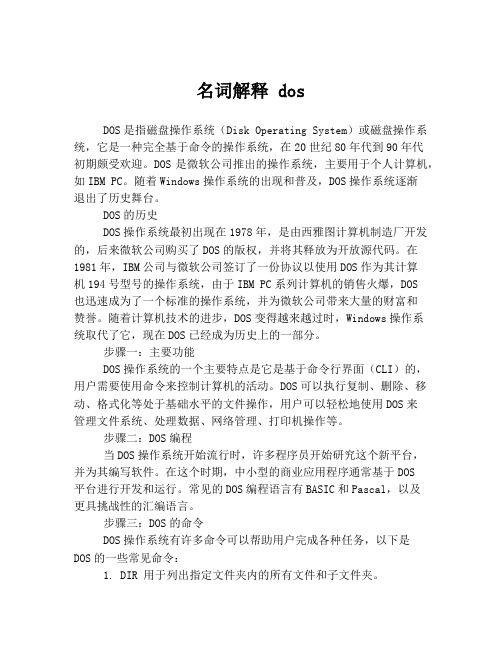 名词解释 dos

DOS是指磁盘操作系统（Disk Operating System）或磁盘操作系统，它是一种完全基于命令的操作系统，在20世纪80年代到90年代初期颇受欢迎。DOS是微软公司推出的操作系统，主要用于个人计算机，如IBM PC。随着Windows操作系统的出现和普及，DOS操作系统逐渐退出了历史舞台。

DOS的历史

DOS操作系统最初出现在1978年，是由西雅图计算机制造厂开发的，后来微软公司购买了DOS的版权，并将其释放为开放源代码。在1981年，IBM公司与微软公司签订了一份协议以使用DOS作为其计算机194号型号的操作系统，由于IBM PC系列计算机的销售火爆，DOS也迅速成为了一个标准的操作系统，并为微软公司带来大量的财富和赞誉。随着计算机技术的进步，DOS变得越来越过时，Windows操作系统取代了它，现在DOS已经成为历史上的一部分。

步骤一：主要功能

DOS操作系统的一个主要特点是它是基于命令行界面（CLI）的，用户需要使用命令来控制计算机的活动。DOS可以执行复制、删除、移动、格式化等处于基础水平的文件操作，用户可以轻松地使用DOS来管理文件系统、处理数据、网络管理、打印机操作等。

步骤二：DOS编程

当DOS操作系统开始流行时，许多程序员开始研究这个新平台，并为其编写软件。在这个时期，中小型的商业应用程序通常基于DOS平台进行开发和运行。常见的DOS编程语言有BASIC和Pascal，以及更具挑战性的汇编语言。

步骤三：DOS的命令

DOS操作系统有许多命令可以帮助用户完成各种任务，以下是DOS的一些常见命令：

1. DIR 用于列出指定文件夹内的所有文件和子文件夹。